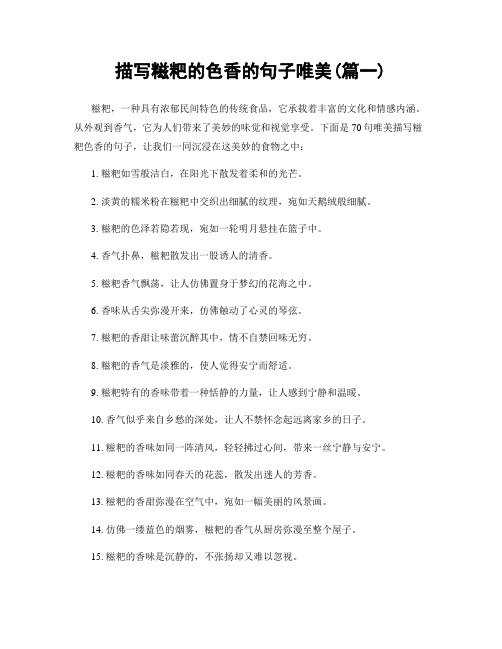 描写糍粑的色香的句子唯美(篇一)

糍粑，一种具有浓郁民间特色的传统食品，它承载着丰富的文化和情感内涵。从外观到香气，它为人们带来了美妙的味觉和视觉享受。下面是70句唯美描写糍粑色香的句子，让我们一同沉浸在这美妙的食物之中：

1. 糍粑如雪般洁白，在阳光下散发着柔和的光芒。

2. 淡黄的糯米粉在糍粑中交织出细腻的纹理，宛如天鹅绒般细腻。

3. 糍粑的色泽若隐若现，宛如一轮明月悬挂在篮子中。

4. 香气扑鼻，糍粑散发出一股诱人的清香。

5. 糍粑香气飘荡，让人仿佛置身于梦幻的花海之中。

6. 香味从舌尖弥漫开来，仿佛触动了心灵的琴弦。

7. 糍粑的香甜让味蕾沉醉其中，情不自禁回味无穷。

8. 糍粑的香气是淡雅的，使人觉得安宁而舒适。

9. 糍粑特有的香味带着一种恬静的力量，让人感到宁静和温暖。

10. 香气似乎来自乡愁的深处，让人不禁怀念起远离家乡的日子。

11. 糍粑的香味如同一阵清风，轻轻拂过心间，带来一丝宁静与安宁。

12. 糍粑的香味如同春天的花蕊，散发出迷人的芳香。

13. 糍粑的香甜弥漫在空气中，宛如一幅美丽的风景画。

14. 仿佛一缕蓝色的烟雾，糍粑的香气从厨房弥漫至整个屋子。

15. 糍粑的香味是沉静的，不张扬却又难以忽视。